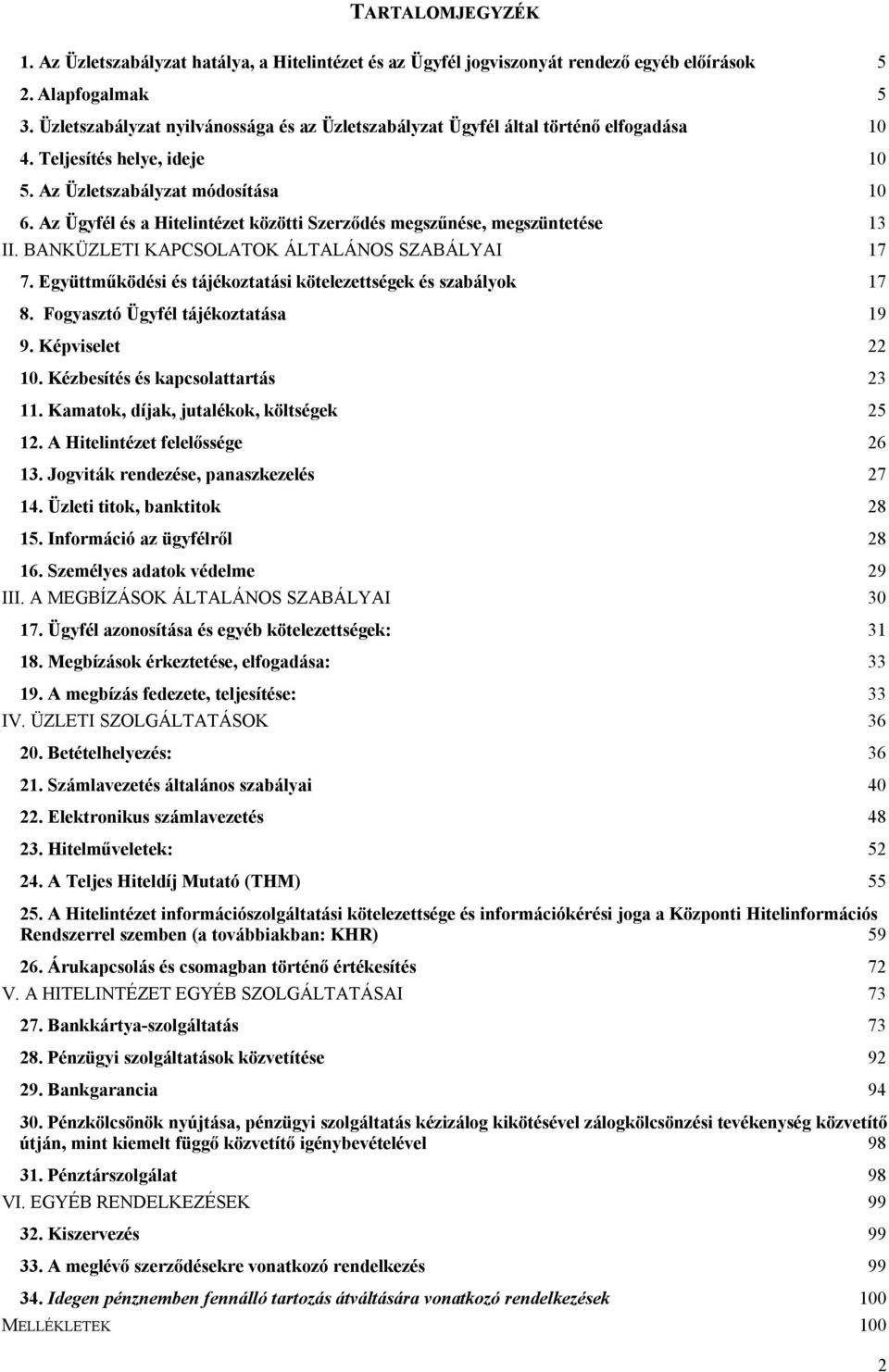 TARTALOMJEGYZÉK

1. Az Üzletszabályzat hatálya, a Hitelintézet és az Ügyfél jogviszonyát rendező egyéb előírások 5
2. Alapfogalmak 5
3. Üzletszabályzat nyilvánossága és az Üzletszabályzat Ügyfél által történő elfogadása 10
4. Teljesítés helye, ideje 10
5. Az Üzletszabályzat módosítása 10
6. Az Ügyfél és a Hitelintézet közötti Szerződés megszűnése, megszüntetése 13
II. BANKÜZLETI KAPCSOLATOK ÁLTALÁNOS SZABÁLYAI 17
7. Együttműködési és tájékoztatási kötelezettségek és szabályok 17
8. Fogyasztó Ügyfél tájékoztatása 19
9. Képviselet 22
10. Kézbesítés és kapcsolattartás 23
11. Kamatok, díjak, jutalékok, költségek 25
12. A Hitelintézet felelőssége 26
13. Jogviták rendezése, panaszkezelés 27
14. Üzleti titok, banktitok 28
15. Információ az ügyfélről 28
16. Személyes adatok védelme 29
III. A MEGBÍZÁSOK ÁLTALÁNOS SZABÁLYAI 30
17. Ügyfél azonosítása és egyéb kötelezettségek: 31
18. Megbízások érkeztetése, elfogadása: 33
19. A megbízás fedezete, teljesítése: 33
IV. ÜZLETI SZOLGÁLTATÁSOK 36
20. Betételhelyezés: 36
21. Számlavezetés általános szabályai 40
22. Elektronikus számlavezetés 48
23. Hitelműveletek: 52
24. A Teljes Hiteldíj Mutató (THM) 55
25. A Hitelintézet információszolgáltatási kötelezettsége és információkérési joga a Központi Hitelinformációs Rendszerrel szemben (a továbbiakban: KHR) 59
26. Árukapcsolás és csomagban történő értékesítés 72
V. A HITELINTÉZET EGYÉB SZOLGÁLTATÁSAI 73
27. Bankkártya-szolgáltatás 73
28. Pénzügyi szolgáltatások közvetítése 92
29. Bankgarancia 94
30. Pénzkölcsönök nyújtása, pénzügyi szolgáltatás kézizálog kikötésével zálogkölcsönzési tevékenység közvetítő útján, mint kiemelt függő közvetítő igénybevételével 98
31. Pénztárszolgálat 98
VI. EGYÉB RENDELKEZÉSEK 99
32. Kiszervezés 99
33. A meglévő szerződésekre vonatkozó rendelkezés 99
34. Idegen pénznemben fennálló tartozás átváltására vonatkozó rendelkezések 100
MELLÉKLETEK 100
2